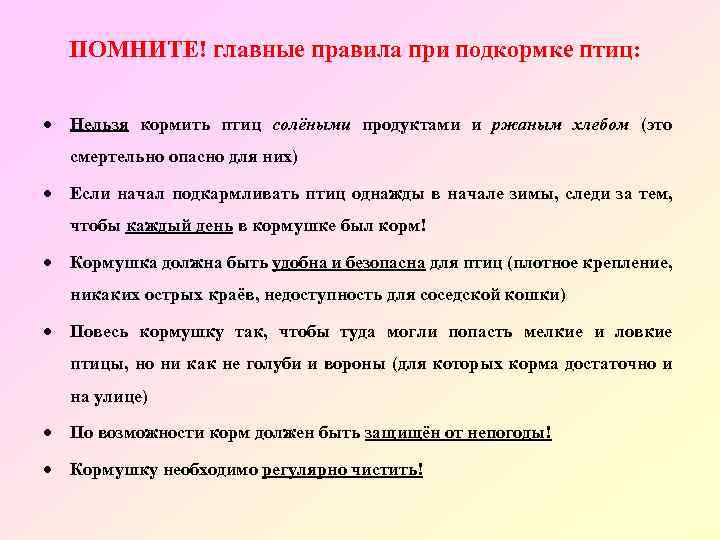 ПОМНИТЕ! главные правила при подкормке птиц:

• Нельзя кормить птиц солёными продуктами и ржаным хлебом (это смертельно опасно для них)

• Если начал подкармливать птиц однажды в начале зимы, следи за тем, чтобы каждый день в кормушке был корм!

• Кормушка должна быть удобна и безопасна для птиц (плотное крепление, никаких острых краёв, недоступность для соседской кошки)

• Повесь кормушку так, чтобы туда могли попасть мелкие и ловкие птицы, но ни как не голуби и вороны (для которых корма достаточно и на улице)

• По возможности корм должен быть защищён от непогоды!

• Кормушку необходимо регулярно чистить!